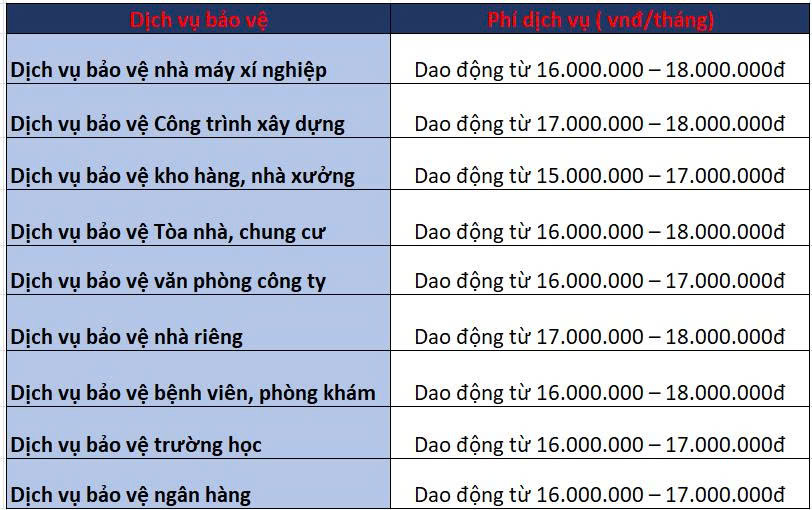 | Dịch vụ bảo vệ | Phí dịch vụ ( vnđ/tháng) |
|---|---|
| Dịch vụ bảo vệ nhà máy xí nghiệp | Dao động từ 16.000.000 – 18.000.000đ |
| Dịch vụ bảo vệ Công trình xây dựng | Dao động từ 17.000.000 – 18.000.000đ |
| Dịch vụ bảo vệ kho hàng, nhà xưởng | Dao động từ 15.000.000 – 17.000.000đ |
| Dịch vụ bảo vệ Tòa nhà, chung cư | Dao động từ 16.000.000 – 18.000.000đ |
| Dịch vụ bảo vệ văn phòng công ty | Dao động từ 16.000.000 – 17.000.000đ |
| Dịch vụ bảo vệ nhà riêng | Dao động từ 17.000.000 – 18.000.000đ |
| Dịch vụ bảo vệ bệnh viên, phòng khám | Dao động từ 16.000.000 – 18.000.000đ |
| Dịch vụ bảo vệ trường học | Dao động từ 16.000.000 – 17.000.000đ |
| Dịch vụ bảo vệ ngân hàng | Dao động từ 16.000.000 – 17.000.000đ |